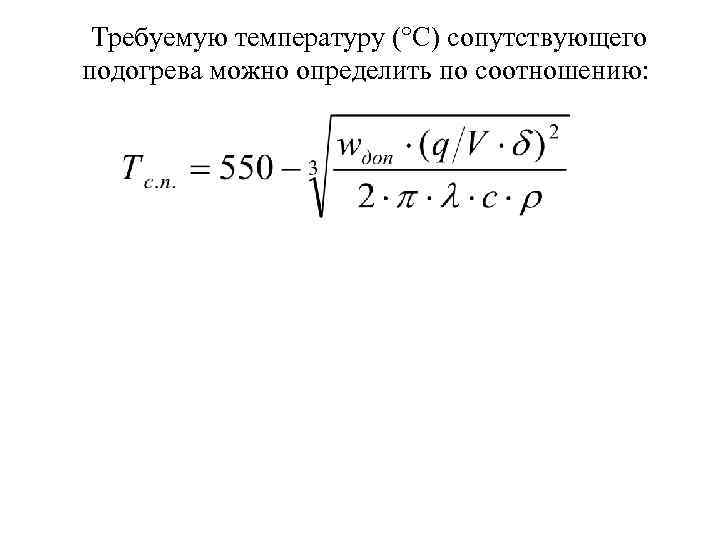 Требуемую температуру (°С) сопутствующего подогрева можно определить по соотношению:

$T_{с.п.} = 550 - \sqrt[3]{\frac{w_{доп} \cdot (q/V \cdot \delta)^2}{2 \cdot \pi \cdot \lambda \cdot c \cdot \rho}}$